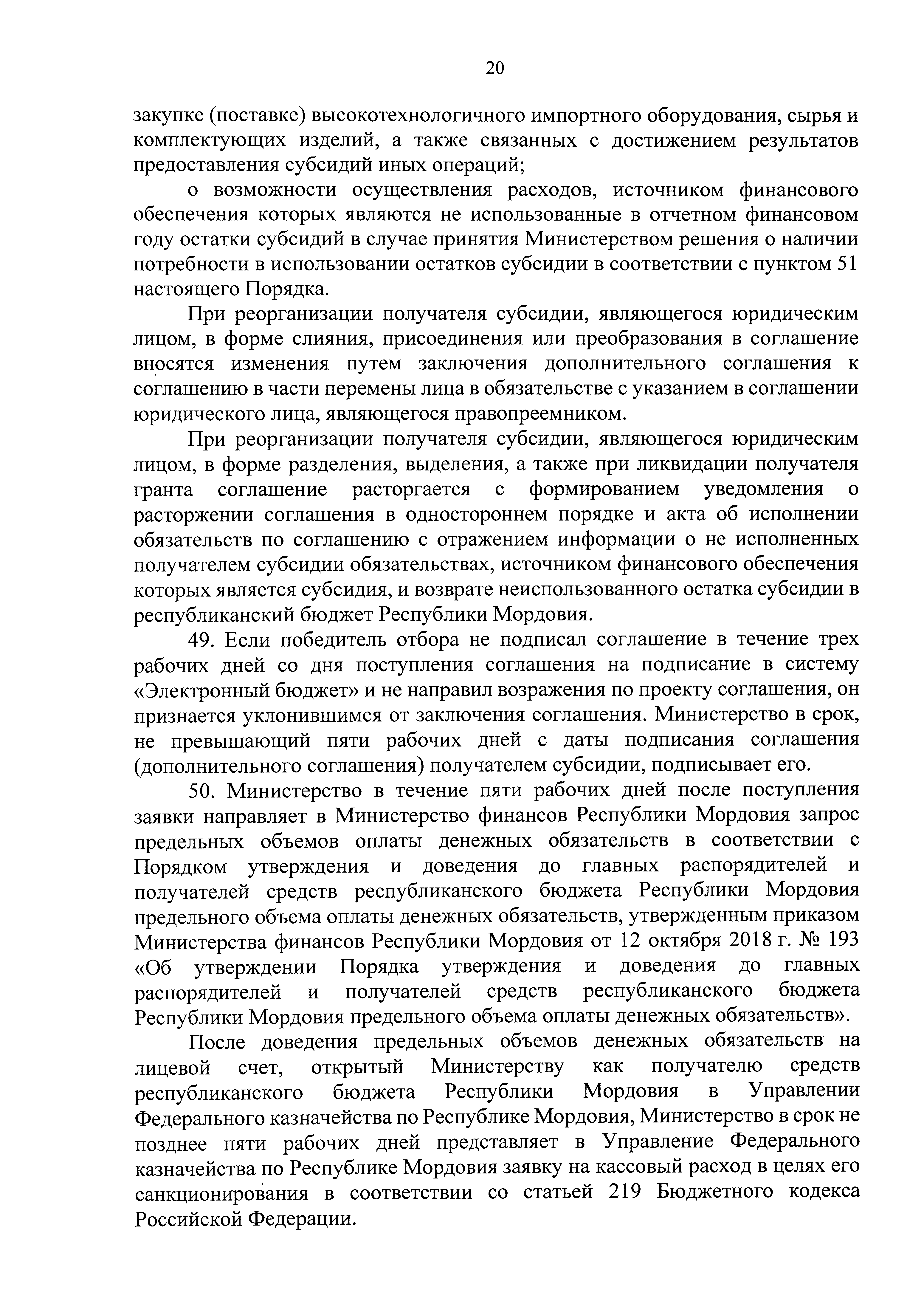 20

закупке (поставке) высокотехнологичного импортного оборудования, сырья и комплектующих изделий, а также связанных с достижением результатов предоставления субсидий иных операций;

о возможности осуществления расходов, источником финансового обеспечения которых являются не использованные в отчетном финансовом году остатки субсидий в случае принятия Министерством решения о наличии потребности в использовании остатков субсидии в соответствии с пунктом 51 настоящего Порядка.

При реорганизации получателя субсидии, являющегося юридическим лицом, в форме слияния, присоединения или преобразования в соглашение вносятся изменения путем заключения дополнительного соглашения к соглашению в части перемены лица в обязательстве с указанием в соглашении юридического лица, являющегося правопреемником.

При реорганизации получателя субсидии, являющегося юридическим лицом, в форме разделения, выделения, а также при ликвидации получателя гранта соглашение расторгается с формированием уведомления о расторжении соглашения в одностороннем порядке и акта об исполнении обязательств по соглашению с отражением информации о не исполненных получателем субсидии обязательствах, источником финансового обеспечения которых является субсидия, и возврате неиспользованного остатка субсидии в республиканский бюджет Республики Мордовия.

49. Если победитель отбора не подписал соглашение в течение трех рабочих дней со дня поступления соглашения на подписание в систему «Электронный бюджет» и не направил возражения по проекту соглашения, он признается уклонившимся от заключения соглашения. Министерство в срок, не превышающий пяти рабочих дней с даты подписания соглашения (дополнительного соглашения) получателем субсидии, подписывает его.

50. Министерство в течение пяти рабочих дней после поступления заявки направляет в Министерство финансов Республики Мордовия запрос предельных объемов оплаты денежных обязательств в соответствии с Порядком утверждения и доведения до главных распорядителей и получателей средств республиканского бюджета Республики Мордовия предельного объема оплаты денежных обязательств, утвержденным приказом Министерства финансов Республики Мордовия от 12 октября 2018 г. № 193 «Об утверждении Порядка утверждения и доведения до главных распорядителей и получателей средств республиканского бюджета Республики Мордовия предельного объема оплаты денежных обязательств».

После доведения предельных объемов денежных обязательств на лицевой счет, открытый Министерству как получателю средств республиканского бюджета Республики Мордовия в Управлении Федерального казначейства по Республике Мордовия, Министерство в срок не позднее пяти рабочих дней представляет в Управление Федерального казначейства по Республике Мордовия заявку на кассовый расход в целях его санкционирования в соответствии со статьей 219 Бюджетного кодекса Российской Федерации.